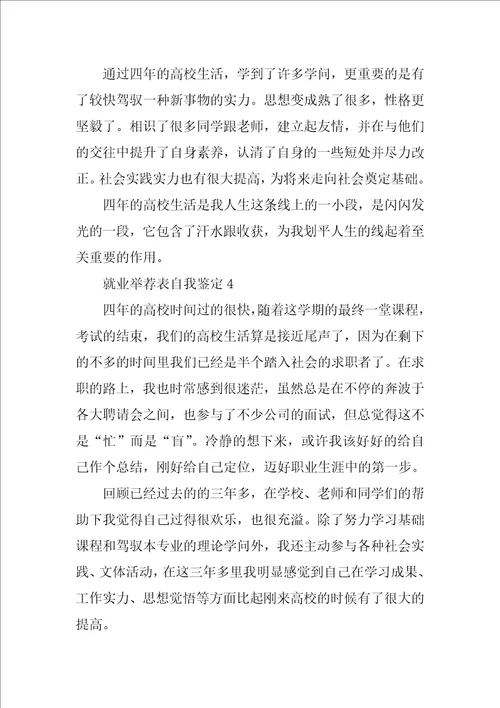 通过四年的高校生活，学到了许多学问，更重要的是有了较快驾驭一种新事物的实力。思想变成熟了很多，性格更坚毅了。相识了很多同学跟老师，建立起友情，并在与他们的交往中提升了自身素养，认清了自身的一些短处并尽力改正。社会实践实力也有很大提高，为将来走向社会奠定基础。

四年的高校生活是我人生这条线上的一小段，是闪闪发光的一段，它包含了汗水跟收获，为我划平人生的线起着至关重要的作用。

就业举荐表自我鉴定 4

四年的高校时间过的很快，随着这学期的最终一堂课程，考试的结束，我们的高校生活算是接近尾声了，因为在剩下的不多的时间里我们已经是半个踏入社会的求职者了。在求职的路上，我也时常感到很迷茫，虽然总是在不停的奔波于各大聘请会之间，也参与了不少公司的面试，但总觉得这不是“忙”而是“盲”。冷静的想下来，或许我该好好的给自己作个总结，刚好给自己定位，迈好职业生涯中的第一步。

回顾已经过去的的三年多，在学校、老师和同学们的帮助下我觉得自己过得很欢乐，也很充溢。除了努力学习基础课程和驾驭本专业的理论学问外，我还主动参与各种社会实践、文体活动，在这三年多里我明显感觉到自己在学习成果、工作实力、思想觉悟等方面比起刚来高校的时候有了很大的提高。